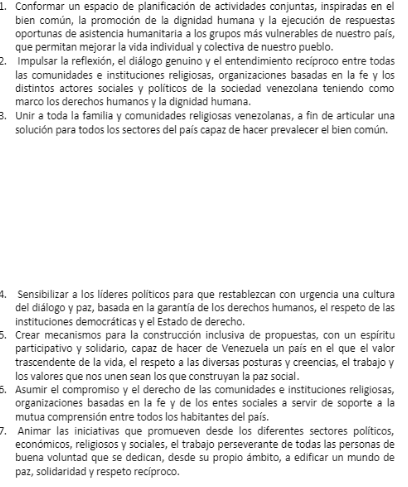 1. Conformar un espacio de planificación de actividades conjuntas, inspiradas en el bien común, la promoción de la dignidad humana y la ejecución de respuestas oportunas de asistencia humanitaria a los grupos más vulnerables de nuestro país, que permitan mejorar la vida individual y colectiva de nuestro pueblo.
2. Impulsar la reflexión, el diálogo genuino y el entendimiento recíproco entre todas las comunidades e instituciones religiosas, organizaciones basadas en la fe y los distintos actores sociales y políticos de la sociedad venezolana teniendo como marco los derechos humanos y la dignidad humana.
3. Unir a toda la familia y comunidades religiosas venezolanas, a fin de articular una solución para todos los sectores del país capaz de hacer prevalecer el bien común.

4. Sensibilizar a los líderes políticos para que restablezcan con urgencia una cultura del diálogo y paz, basada en la garantía de los derechos humanos, el respeto de las instituciones democráticas y el Estado de derecho.
5. Crear mecanismos para la construcción inclusiva de propuestas, con un espíritu participativo y solidario, capaz de hacer de Venezuela un país en el que el valor trascendente de la vida, el respeto a las diversas posturas y creencias, el trabajo y los valores que nos unen sean los que construyan la paz social.
6. Asumir el compromiso y el derecho de las comunidades e instituciones religiosas, organizaciones basadas en la fe y de los entes sociales a servir de soporte a la mutua comprensión entre todos los habitantes del país.
7. Animar las iniciativas que promueven desde los diferentes sectores políticos, económicos, religiosos y sociales, el trabajo perseverante de todas las personas de buena voluntad que se dedican, desde su propio ámbito, a edificar un mundo de paz, solidaridad y respeto recíproco.